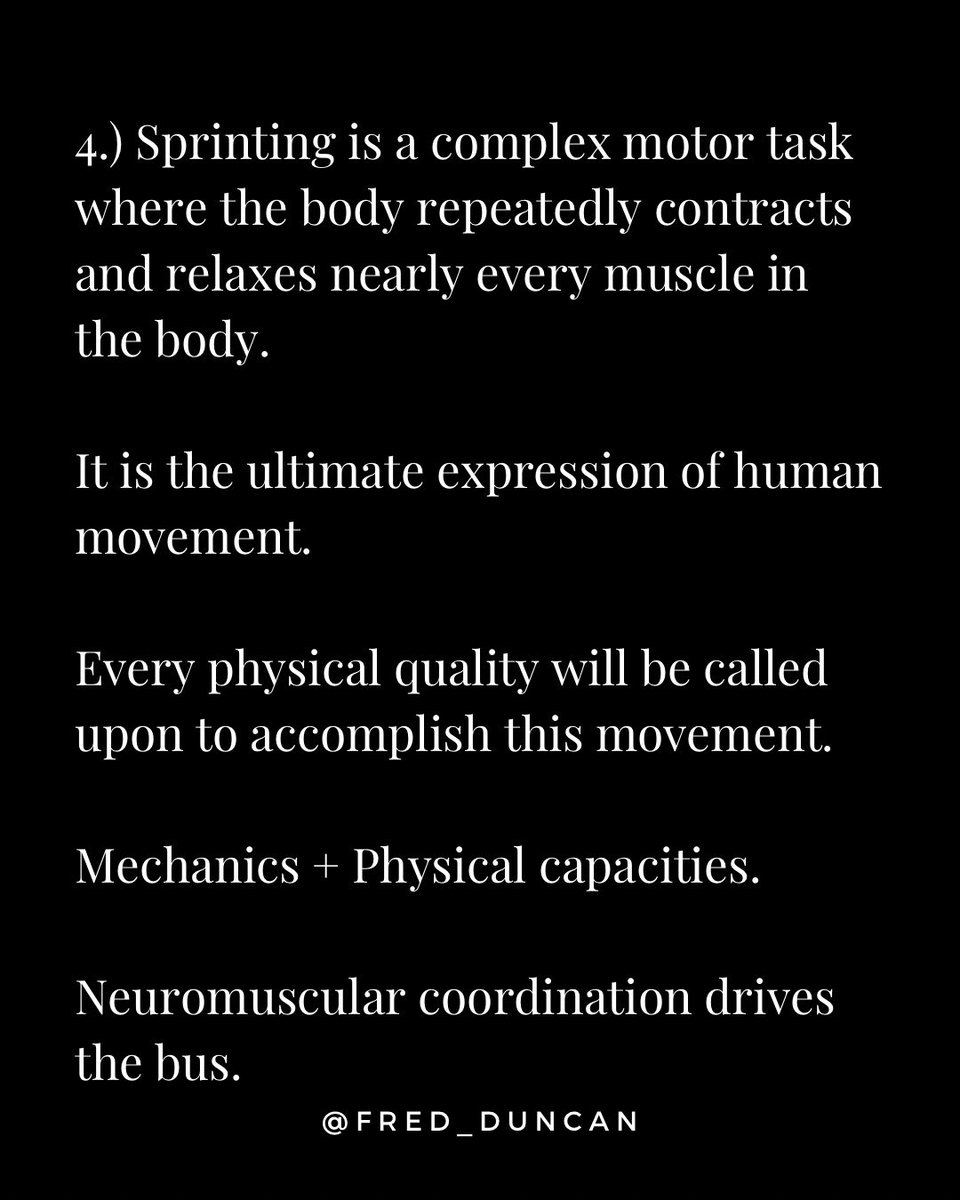 4.) Sprinting is a complex motor task where the body repeatedly contracts and relaxes nearly every muscle in the body.

It is the ultimate expression of human movement.

Every physical quality will be called upon to accomplish this movement.

Mechanics + Physical capacities.

Neuromuscular coordination drives the bus.

@FRED_DUNCAN